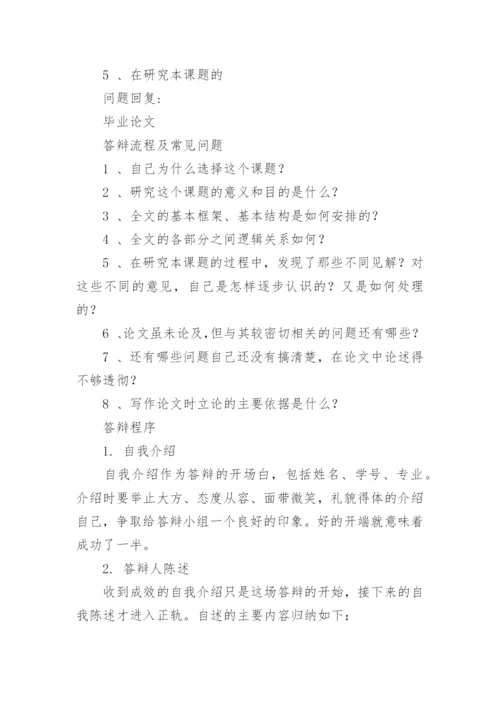 5 、在研究本课题的

问题回复:

毕业论文

答辩流程及常见问题

1 、自己为什么选择这个课题?

2 、研究这个课题的意义和目的是什么?

3 、全文的基本框架、基本结构是如何安排的?

4 、全文的各部分之间逻辑关系如何?

5 、在研究本课题的过程中，发现了那些不同见解?对这些不同的意见，自己是怎样逐步认识的?又是如何处理的?

6 、论文虽未论及,但与其较密切相关的问题还有哪些?

7 、还有哪些问题自己还没有搞清楚，在论文中论述得不够透彻?

8 、写作论文时立论的主要依据是什么?

答辩程序

1. 自我介绍

自我介绍作为答辩的开场白，包括姓名、学号、专业。介绍时要举止大方、态度从容、面带微笑，礼貌得体的介绍自己，争取给答辩小组一个良好的印象。好的开端就意味着成功了一半。

2. 答辩人陈述

收到成效的自我介绍只是这场答辩的开始，接下来的自我陈述才进入正轨。自述的主要内容归纳如下: